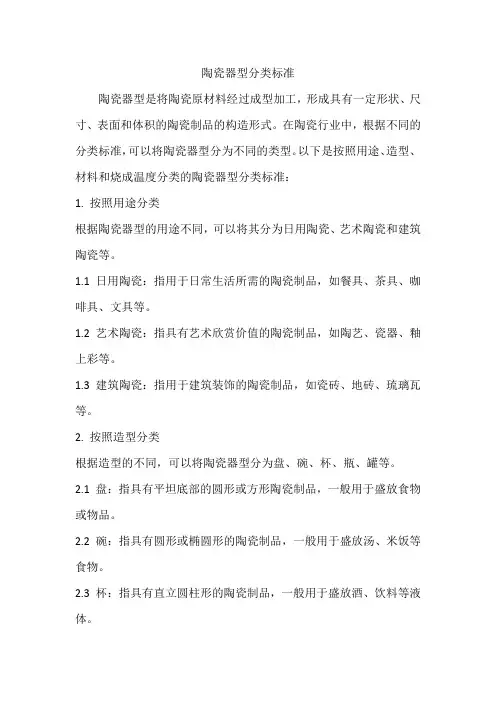 陶瓷器型分类标准

陶瓷器型是将陶瓷原材料经过成型加工，形成具有一定形状、尺寸、表面和体积的陶瓷制品的构造形式。在陶瓷行业中，根据不同的分类标准，可以将陶瓷器型分为不同的类型。以下是按照用途、造型、材料和烧成温度分类的陶瓷器型分类标准：

1. 按照用途分类

根据陶瓷器型的用途不同，可以将其分为日用陶瓷、艺术陶瓷和建筑陶瓷等。

1.1 日用陶瓷：指用于日常生活所需的陶瓷制品，如餐具、茶具、咖啡具、文具等。

1.2 艺术陶瓷：指具有艺术欣赏价值的陶瓷制品，如陶艺、瓷器、釉上彩等。

1.3 建筑陶瓷：指用于建筑装饰的陶瓷制品，如瓷砖、地砖、琉璃瓦等。

2. 按照造型分类

根据造型的不同，可以将陶瓷器型分为盘、碗、杯、瓶、罐等。

2.1 盘：指具有平坦底部的圆形或方形陶瓷制品，一般用于盛放食物或物品。

2.2 碗：指具有圆形或椭圆形的陶瓷制品，一般用于盛放汤、米饭等食物。

2.3 杯：指具有直立圆柱形的陶瓷制品，一般用于盛放酒、饮料等液体。